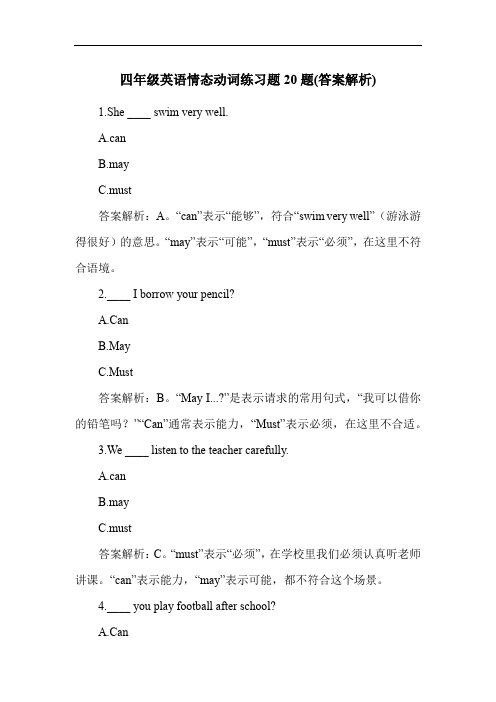 四年级英语情态动词练习题 20 题(答案解析)

1.She ____ swim very well.

A.can

B.may

C.must

答案解析：A。“can”表示“能够”，符合“swim very well”（游泳游得很好）的意思。“may”表示“可能”，“must”表示“必须”，在这里不符合语境。

2.____ I borrow your pencil?

A.Can

B.May

C.Must

答案解析：B。“May I...?”是表示请求的常用句式，“我可以借你的铅笔吗？”“Can”通常表示能力，“Must”表示必须，在这里不合适。

3.We ____ listen to the teacher carefully.

A.can

B.may

C.must

答案解析：C。“must”表示“必须”，在学校里我们必须认真听老师讲课。“can”表示能力，“may”表示可能，都不符合这个场景。

4.____ you play football after school?

A.Can